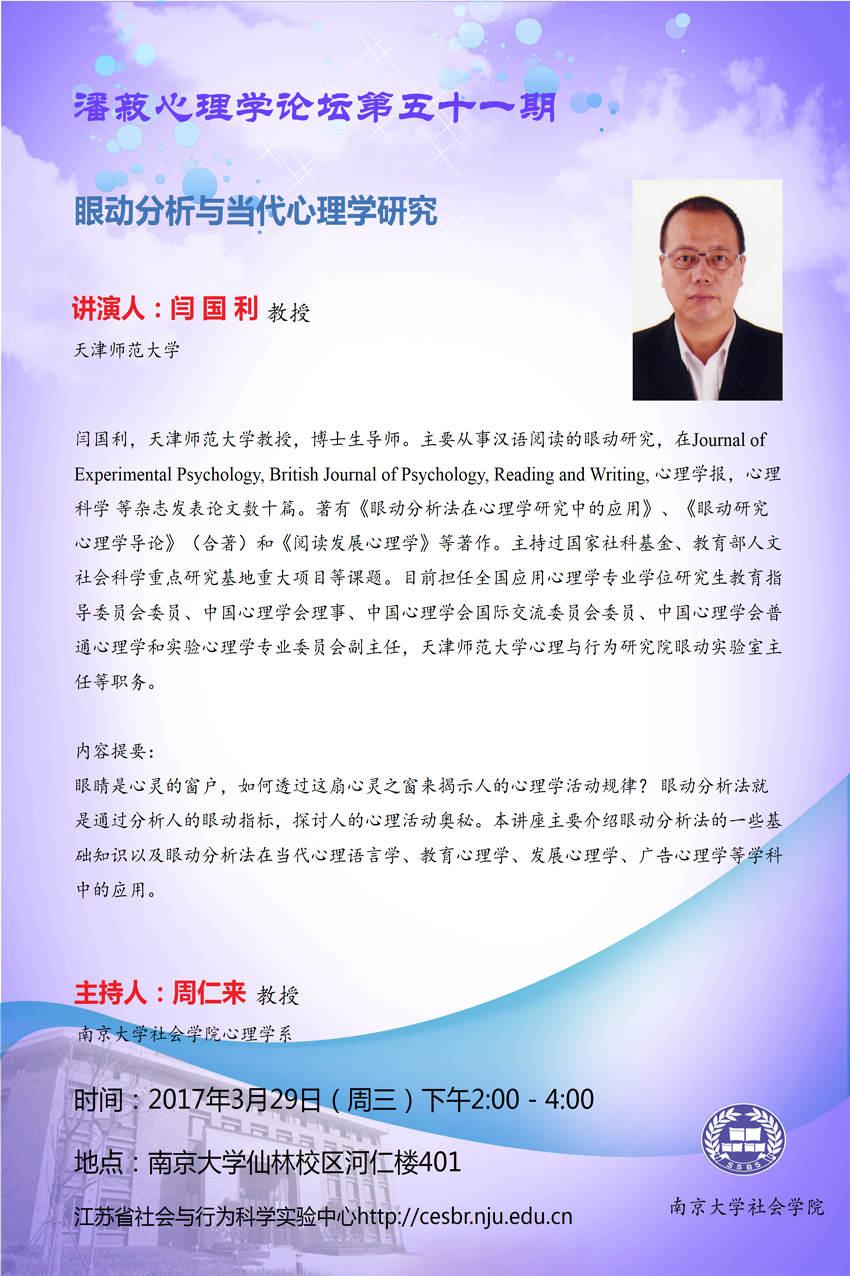 潘菽心理学论坛第五十一期

眼动分析与当代心理学研究

讲演人：闫国利 教授

天津师范大学

闫国利，天津师范大学教授，博士生导师。主要从事汉语阅读的眼动研究，在Journal of Experimental Psychology, British Journal of Psychology, Reading and Writing, 心理学报，心理科学 等杂志发表论文数十篇。著有《眼动分析法在心理学研究中的应用》、《眼动研究心理学导论》（合著）和《阅读发展心理学》等著作。主持过国家社科基金、教育部人文社会科学重点研究基地重大项目等课题。目前担任全国应用心理学专业学位研究生教育指导委员会委员、中国心理学会理事、中国心理学会国际交流委员会委员、中国心理学会普通心理学和实验心理学专业委员会副主任，天津师范大学心理与行为研究院眼动实验室主任等职务。

内容提要：
眼睛是心灵的窗户，如何透过这扇心灵之窗来揭示人的心理学活动规律？眼动分析法就是通过分析人的眼动指标，探讨人的心理活动奥秘。本讲座主要介绍眼动分析法的一些基础知识以及眼动分析法在当代心理语言学、教育心理学、发展心理学、广告心理学等学科中的应用。

主持人：周仁来 教授

南京大学社会学院心理学系

时间：2017年3月29日（周三）下午2:00 - 4:00

地点：南京大学仙林校区河仁楼401

江苏省社会与行为科学实验中心http://cesbr.nju.edu.cn

SSBS

南京大学社会学院